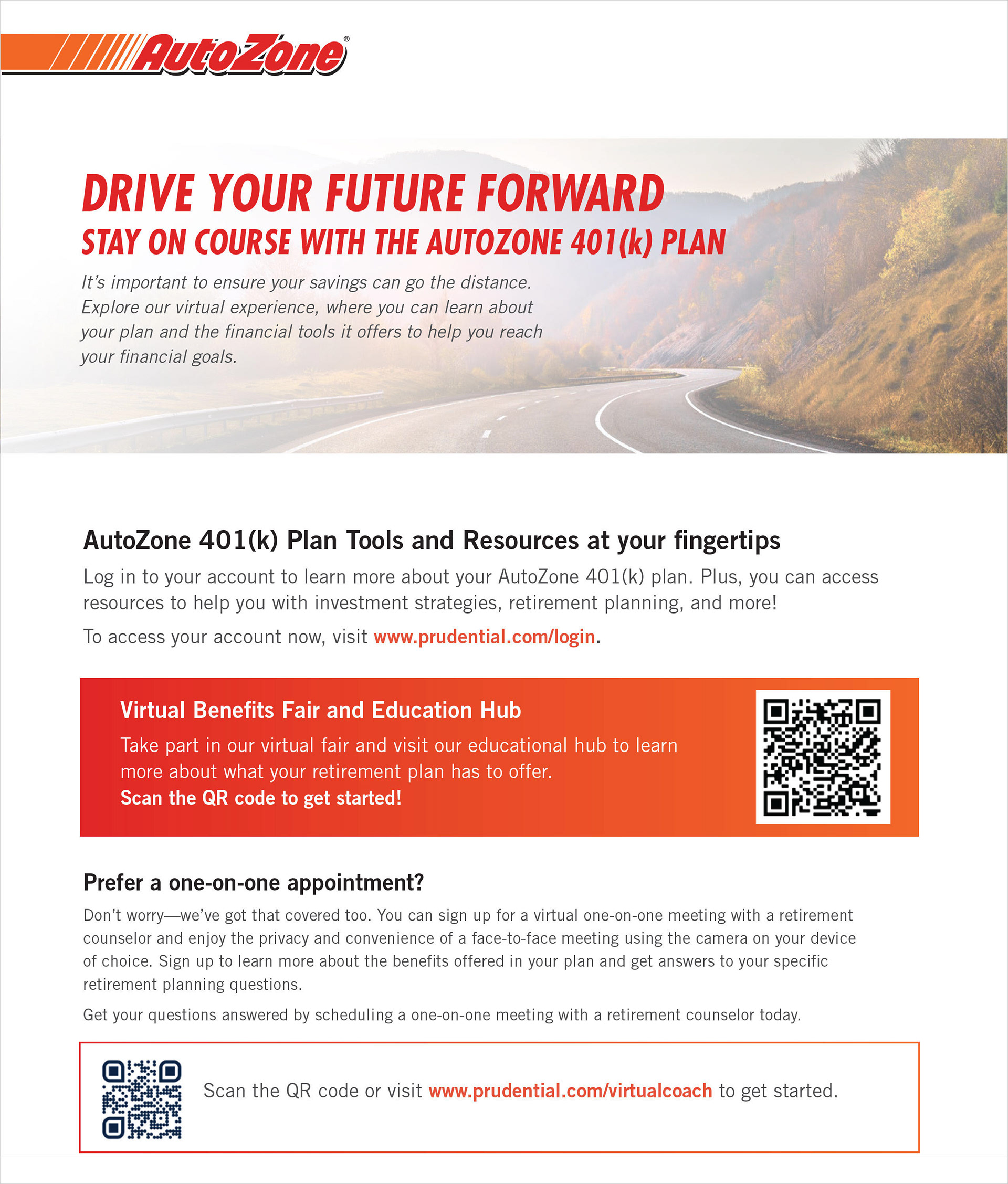 AutoZone®

DRIVE YOUR FUTURE FORWARD
STAY ON COURSE WITH THE AUTOZONE 401(k) PLAN

It's important to ensure your savings can go the distance. Explore our virtual experience, where you can learn about your plan and the financial tools it offers to help you reach your financial goals.

AutoZone 401(k) Plan Tools and Resources at your fingertips

Log in to your account to learn more about your AutoZone 401(k) plan. Plus, you can access resources to help you with investment strategies, retirement planning, and more!

To access your account now, visit www.prudential.com/login.

Virtual Benefits Fair and Education Hub

Take part in our virtual fair and visit our educational hub to learn more about what your retirement plan has to offer.
Scan the QR code to get started!

Prefer a one-on-one appointment?

Don't worry—we've got that covered too. You can sign up for a virtual one-on-one meeting with a retirement counselor and enjoy the privacy and convenience of a face-to-face meeting using the camera on your device of choice. Sign up to learn more about the benefits offered in your plan and get answers to your specific retirement planning questions.

Get your questions answered by scheduling a one-on-one meeting with a retirement counselor today.

Scan the QR code or visit www.prudential.com/virtualcoach to get started.